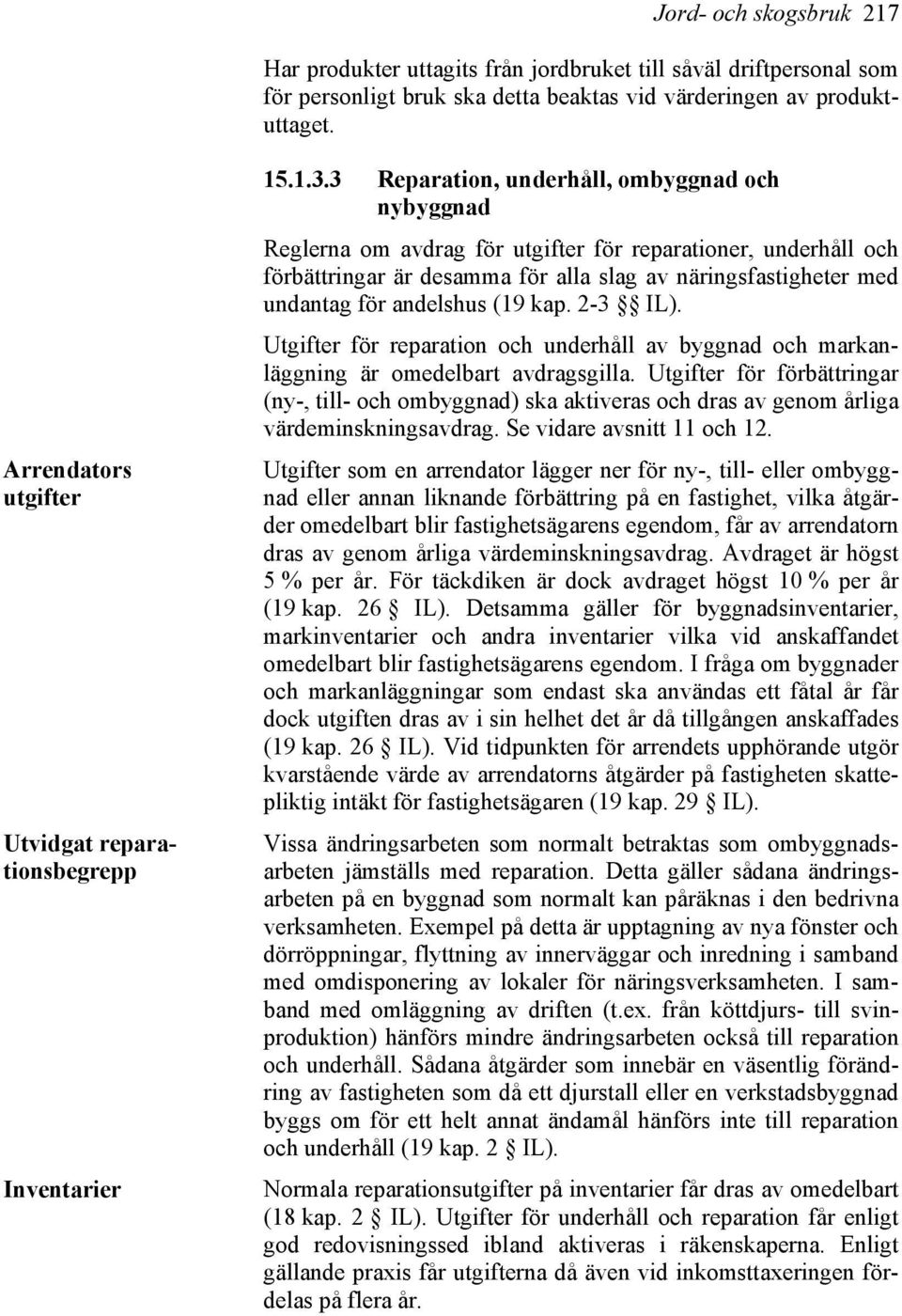 Jord- och skogsbruk 217

Har produkter uttagits från jordbruket till såväl driftpersonal som för personligt bruk ska detta beaktas vid värderingen av produktuttaget.

15.1.3.3 Reparation, underhåll, ombyggnad och nybyggnad

Reglerna om avdrag för utgifter för reparationer, underhåll och förbättringar är desamma för alla slag av näringsfastigheter med undantag för andelshus (19 kap. 2-3 §§ IL).

Utgifter för reparation och underhåll av byggnad och markanläggning är omedelbart avdragsgilla. Utgifter för förbättringar (ny-, till- och ombyggnad) ska aktiveras och dras av genom årliga värdeminskningsavdrag. Se vidare avsnitt 11 och 12.

Arrendators utgifter

Utgifter som en arrendator lägger ner för ny-, till- eller ombyggnad eller annan liknande förbättring på en fastighet, vilka åtgärder omedelbart blir fastighetsägarens egendom, får av arrendatorn dras av genom årliga värdeminskningsavdrag. Avdraget är högst 5 % per år. För täckdiken är dock avdraget högst 10 % per år (19 kap. 26 § IL). Detsamma gäller för byggnadsinventarier, markinventarier och andra inventarier vilka vid anskaffandet omedelbart blir fastighetsägarens egendom. I fråga om byggnader och markanläggningar som endast ska användas ett fåtal år får dock utgiften dras av i sin helhet det år då tillgången anskaffades (19 kap. 26 § IL). Vid tidpunkten för arrendets upphörande utgör kvarstående värde av arrendatorns åtgärder på fastigheten skattepliktig intäkt för fastighetsägaren (19 kap. 29 § IL).

Utvidgat reparationsbegrepp

Vissa ändringsarbeten som normalt betraktas som ombyggnadsarbeten jämställs med reparation. Detta gäller sådana ändringsarbeten på en byggnad som normalt kan påräknas i den bedrivna verksamheten. Exempel på detta är upptagning av nya fönster och dörröppningar, flyttning av innerväggar och inredning i samband med omdisponering av lokaler för näringsverksamheten. I samband med omläggning av driften (t.ex. från köttdjurs- till svinproduktion) hänförs mindre ändringsarbeten också till reparation och underhåll. Sådana åtgärder som innebär en väsentlig förändring av fastigheten som då ett djurstall eller en verkstadsbyggnad byggs om för ett helt annat ändamål hänförs inte till reparation och underhåll (19 kap. 2 § IL).

Inventarier

Normala reparationsutgifter på inventarier får dras av omedelbart (18 kap. 2 § IL). Utgifter för underhåll och reparation får enligt god redovisningssed ibland aktiveras i räkenskaperna. Enligt gällande praxis får utgifterna då även vid inkomsttaxeringen fördelas på flera år.